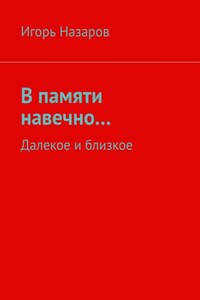 Игорь Назаров

В памяти навечно…

Далекое и близкое